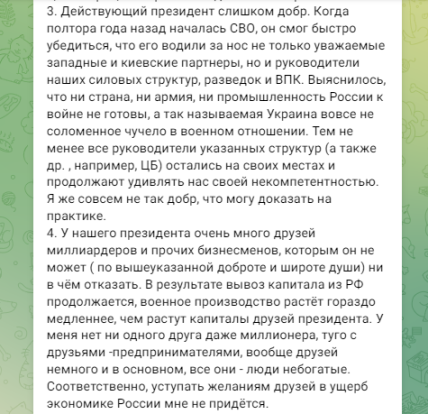 3. Действующий президент слишком добр. Когда полтора года назад началась СВО, он смог быстро убедиться, что его водили за нос не только уважаемые западные и киевские партнеры, но и руководители наших силовых структур, разведок и ВПК. Выяснилось, что ни страна, ни армия, ни промышленность России к войне не готовы, а так называемая Украина вовсе не соломенное чучело в военном отношении. Тем не менее все руководители указанных структур (а также др. , например, ЦБ) остались на своих местах и продолжают удивлять нас своей некомпетентностью. Я же совсем не так добр, что могу доказать на практике.
4. У нашего президента очень много друзей миллиардеров и прочих бизнесменов, которым он не может ( по вышеуказанной доброте и широте души) ни в чём отказать. В результате вывоз капитала из РФ продолжается, военное производство растёт гораздо медленнее, чем растут капиталы друзей президента. У меня нет ни одного друга даже миллионера, туго с друзьями -предпринимателями, вообще друзей немного и в основном, все они - люди небогатые. Соответственно, уступать желаниям друзей в ущерб экономике России мне не придётся.